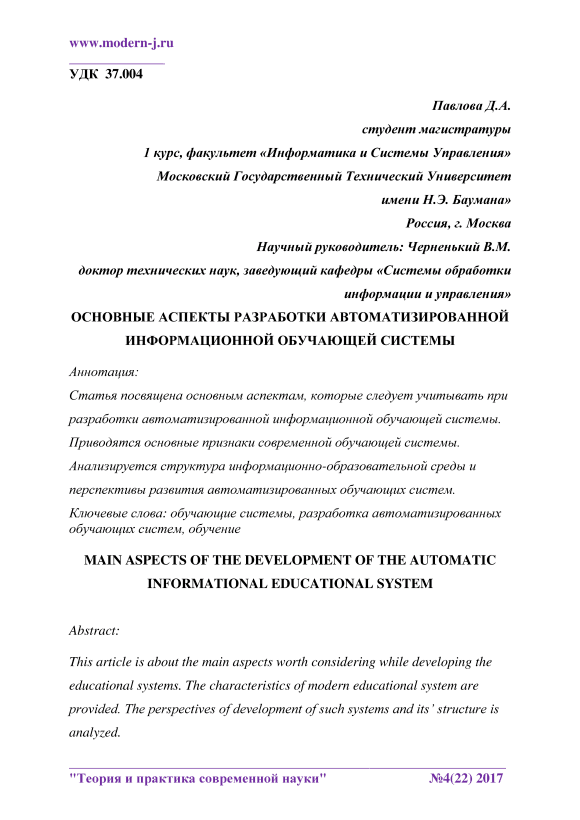 www.modern-j.ru

УДК 37.004

Павлова Д.А.
студент магистратуры
1 курс, факультет «Информатика и Системы Управления»
Московский Государственный Технический Университет
имени Н.Э. Баумана»
Россия, г. Москва
Научный руководитель: Черненький В.М.
доктор технических наук, заведующий кафедры «Системы обработки информации и управления»

ОСНОВНЫЕ АСПЕКТЫ РАЗРАБОТКИ АВТОМАТИЗИРОВАННОЙ ИНФОРМАЦИОННОЙ ОБУЧАЮЩЕЙ СИСТЕМЫ

Аннотация:

Статья посвящена основным аспектам, которые следует учитывать при разработки автоматизированной информационной обучающей системы. Приводятся основные признаки современной обучающей системы. Анализируется структура информационно-образовательной среды и перспективы развития автоматизированных обучающих систем.

Ключевые слова: обучающие системы, разработка автоматизированных обучающих систем, обучение

MAIN ASPECTS OF THE DEVELOPMENT OF THE AUTOMATIC INFORMATIONAL EDUCATIONAL SYSTEM

Abstract:

This article is about the main aspects worth considering while developing the educational systems. The characteristics of modern educational system are provided. The perspectives of development of such systems and its' structure is analyzed.

"Теория и практика современной науки" №4(22) 2017